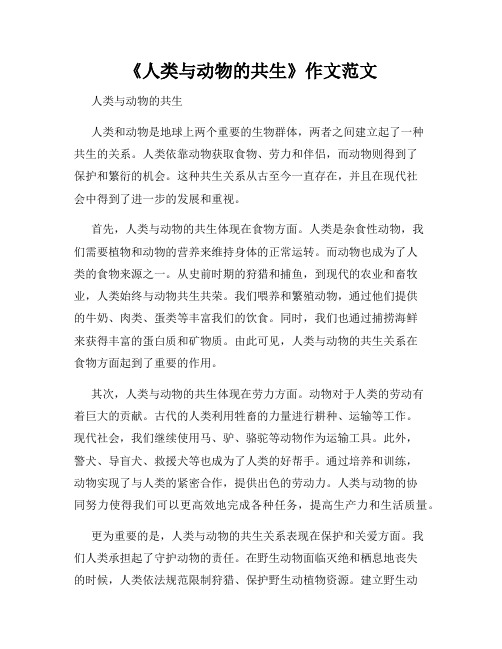 《人类与动物的共生》作文范文

人类与动物的共生

人类和动物是地球上两个重要的生物群体，两者之间建立起了一种共生的关系。人类依靠动物获取食物、劳力和伴侣，而动物则得到了保护和繁衍的机会。这种共生关系从古至今一直存在，并且在现代社会中得到了进一步的发展和重视。

首先，人类与动物的共生体现在食物方面。人类是杂食性动物，我们需要植物和动物的营养来维持身体的正常运转。而动物也成为了人类的食物来源之一。从史前时期的狩猎和捕鱼，到现代的农业和畜牧业，人类始终与动物共生共荣。我们喂养和繁殖动物，通过他们提供的牛奶、肉类、蛋类等丰富我们的饮食。同时，我们也通过捕捞海鲜来获得丰富的蛋白质和矿物质。由此可见，人类与动物的共生关系在食物方面起到了重要的作用。

其次，人类与动物的共生体现在劳力方面。动物对于人类的劳动有着巨大的贡献。古代的人类利用牲畜的力量进行耕种、运输等工作。现代社会，我们继续使用马、驴、骆驼等动物作为运输工具。此外，警犬、导盲犬、救援犬等也成为了人类的好帮手。通过培养和训练，动物实现了与人类的紧密合作，提供出色的劳动力。人类与动物的协同努力使得我们可以更高效地完成各种任务，提高生产力和生活质量。

更为重要的是，人类与动物的共生关系表现在保护和关爱方面。我们人类承担起了守护动物的责任。在野生动物面临灭绝和栖息地丧失的时候，人类依法规范限制狩猎、保护野生动植物资源。建立野生动